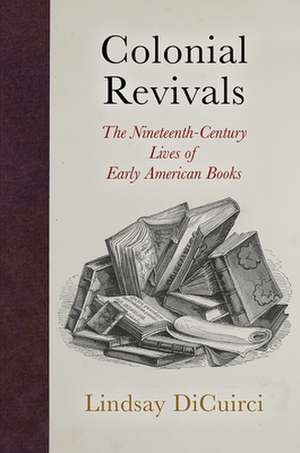 Colonial Revivals

The Nineteenth-Century Lives of Early American Books

Lindsay DiCuirci